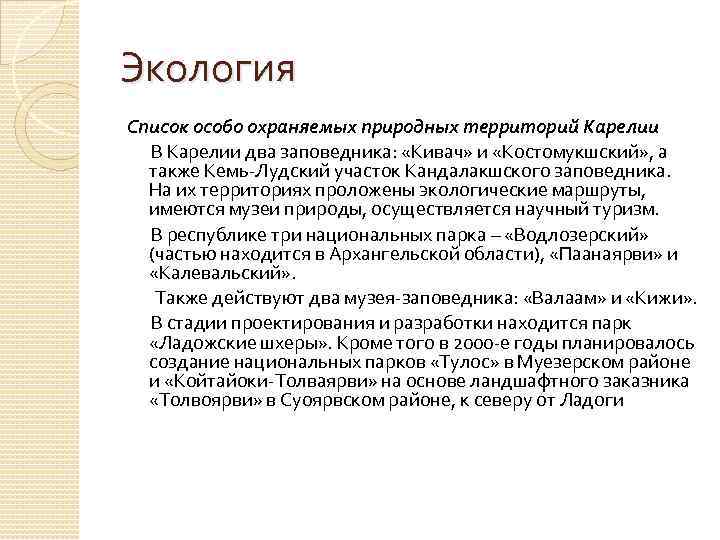 Экология

Список особо охраняемых природных территорий Карелии

В Карелии два заповедника: «Кивач» и «Костомукшский», а также Кемь-Лудский участок Кандалакшского заповедника. На их территориях проложены экологические маршруты, имеются музеи природы, осуществляется научный туризм.

В республике три национальных парка – «Водлозерский» (частью находится в Архангельской области), «Паанаярви» и «Калевальский».

Также действуют два музея-заповедника: «Валаам» и «Кижи».

В стадии проектирования и разработки находится парк «Ладожские шхеры». Кроме того в 2000-е годы планировалось создание национальных парков «Тулос» в Муезерском районе и «Койтайоки-Толваярви» на основе ландшафтного заказника «Толвоярви» в Суоярвском районе, к северу от Ладоги